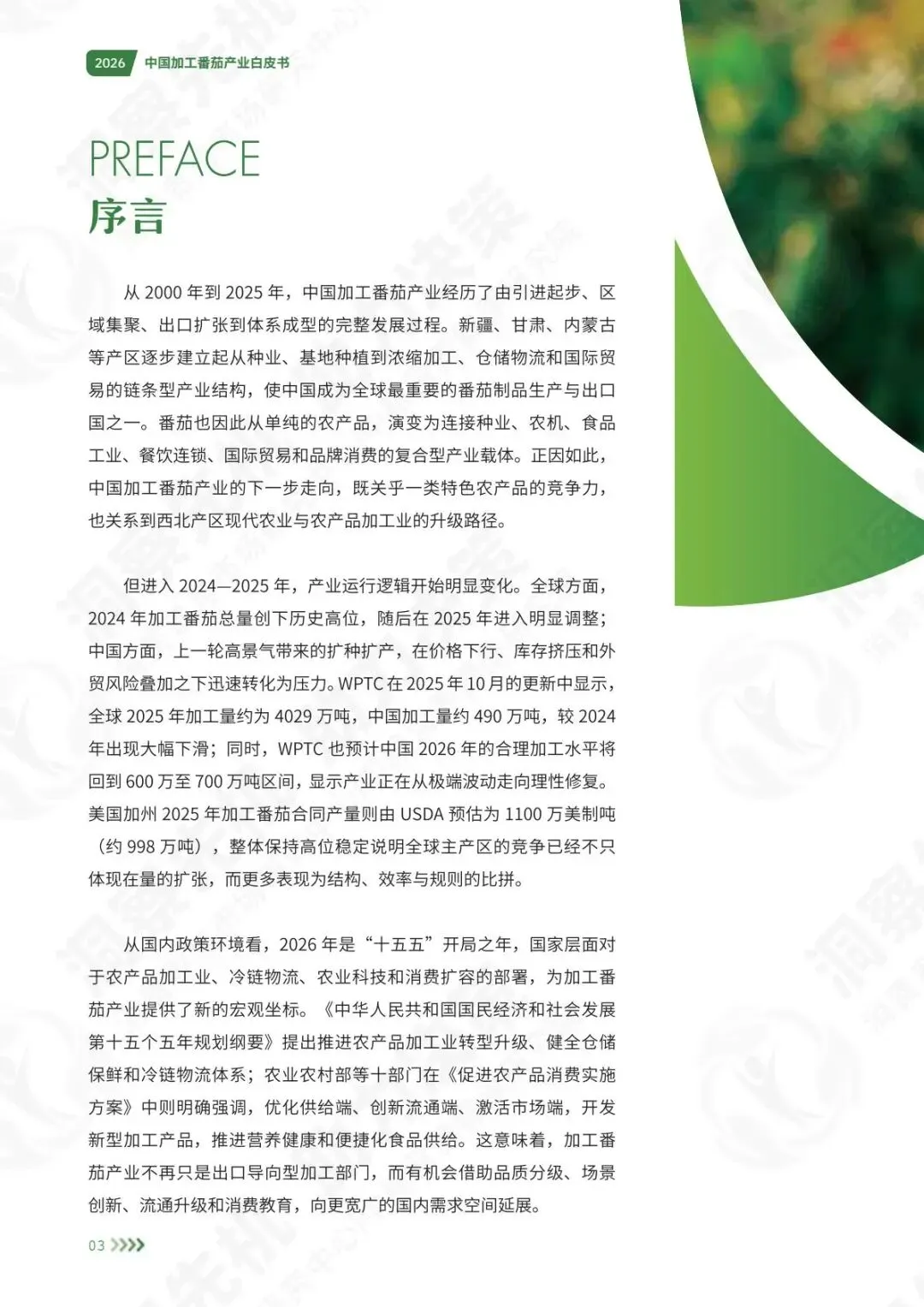 2026 中国加工番茄产业白皮书

PREFACE
序言

从 2000 年到 2025 年，中国加工番茄产业经历了由引进起步、区域集聚、出口扩张到体系成型的完整发展过程。新疆、甘肃、内蒙古等产区逐步建立起从种业、基地种植到浓缩加工、仓储物流和国际贸易的链条型产业结构，使中国成为全球最重要的番茄制品生产与出口国之一。番茄也因此从单纯的农产品，演变为连接种业、农机、食品工业、餐饮连锁、国际贸易和品牌消费的复合型产业载体。正因如此，中国加工番茄产业的下一步走向，既关乎一类特色农产品的竞争力，也关系到西北产区现代农业与农产品加工业的升级路径。

但进入 2024—2025 年，产业运行逻辑开始明显变化。全球方面，2024 年加工番茄总量创下历史高位，随后在 2025 年进入明显调整；中国方面，上一轮高景气带来的扩种扩产，在价格下行、库存挤压和外贸风险叠加之下迅速转化为压力。WPTC 在 2025 年 10 月的更新中显示，全球 2025 年加工量约为 4029 万吨，中国加工量约 490 万吨，较 2024 年出现大幅下滑；同时，WPTC 也预计中国 2026 年的合理加工水平将回到 600 万至 700 万吨区间，显示产业正在从极端波动走向理性修复。美国加州 2025 年加工番茄合同产量则由 USDA 预估为 1100 万美制吨（约 998 万吨），整体保持高位稳定说明全球主产区的竞争已经不只体现在量的扩张，而更多表现为结构、效率与规则的比拼。

从国内政策环境看，2026 年是“十五五”开局之年，国家层面对于农产品加工业、冷链物流、农业科技和消费扩容的部署，为加工番茄产业提供了新的宏观坐标。《中华人民共和国国民经济和社会发展第十五个五年规划纲要》提出推进农产品加工业转型升级、健全仓储保鲜和冷链物流体系；农业农村部等十部门在《促进农产品消费实施方案》中则明确强调，优化供给端、创新流通端、激活市场端，开发新型加工产品，推进营养健康和便捷化食品供给。这意味着，加工番茄产业不再只是出口导向型加工部门，而有机会借助品质分级、场景创新、流通升级和消费教育，向更宽广的国内需求空间延展。

03